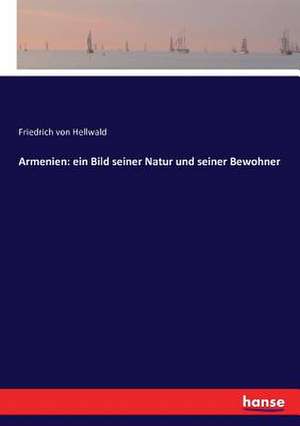 Friedrich von Hellwald

Armenien: ein Bild seiner Natur und seiner Bewohner

hanse